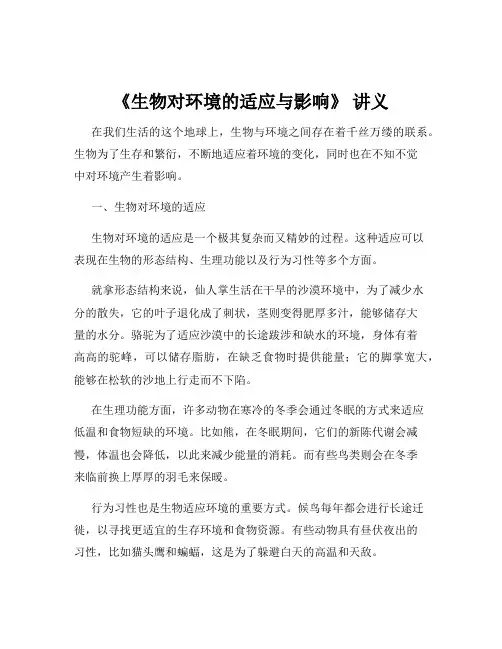 《生物对环境的适应与影响》 讲义

在我们生活的这个地球上，生物与环境之间存在着千丝万缕的联系。生物为了生存和繁衍，不断地适应着环境的变化，同时也在不知不觉中对环境产生着影响。

一、生物对环境的适应

生物对环境的适应是一个极其复杂而又精妙的过程。这种适应可以表现在生物的形态结构、生理功能以及行为习性等多个方面。

就拿形态结构来说，仙人掌生活在干旱的沙漠环境中，为了减少水分的散失，它的叶子退化成了刺状，茎则变得肥厚多汁，能够储存大量的水分。骆驼为了适应沙漠中的长途跋涉和缺水的环境，身体有着高高的驼峰，可以储存脂肪，在缺乏食物时提供能量；它的脚掌宽大，能够在松软的沙地上行走而不下陷。

在生理功能方面，许多动物在寒冷的冬季会通过冬眠的方式来适应低温和食物短缺的环境。比如熊，在冬眠期间，它们的新陈代谢会减慢，体温也会降低，以此来减少能量的消耗。而有些鸟类则会在冬季来临前换上厚厚的羽毛来保暖。

行为习性也是生物适应环境的重要方式。候鸟每年都会进行长途迁徙，以寻找更适宜的生存环境和食物资源。有些动物具有昼伏夜出的习性，比如猫头鹰和蝙蝠，这是为了躲避白天的高温和天敌。